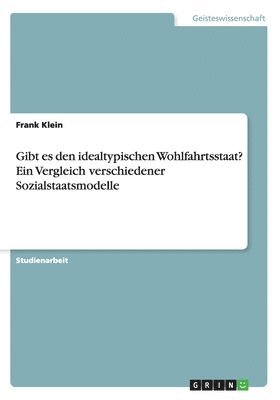 Geisteswissenschaft

Frank Klein

Gibt es den idealtypischen Wohlfahrtsstaat? Ein Vergleich verschiedener Sozialstaatsmodelle

Studienarbeit

GRIN